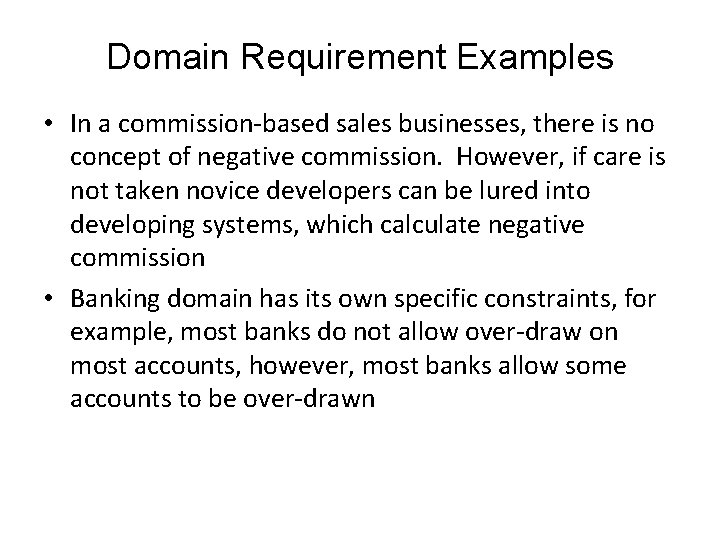 Domain Requirement Examples

• In a commission-based sales businesses, there is no concept of negative commission.  However, if care is not taken novice developers can be lured into developing systems, which calculate negative commission

• Banking domain has its own specific constraints, for example, most banks do not allow over-draw on most accounts, however, most banks allow some accounts to be over-drawn